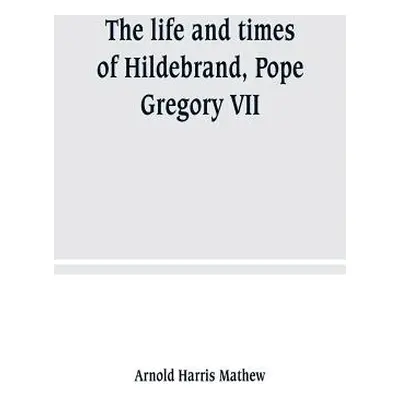 The life and times of Hildebrand, Pope Gregory VII

Arnold Harris Mathew